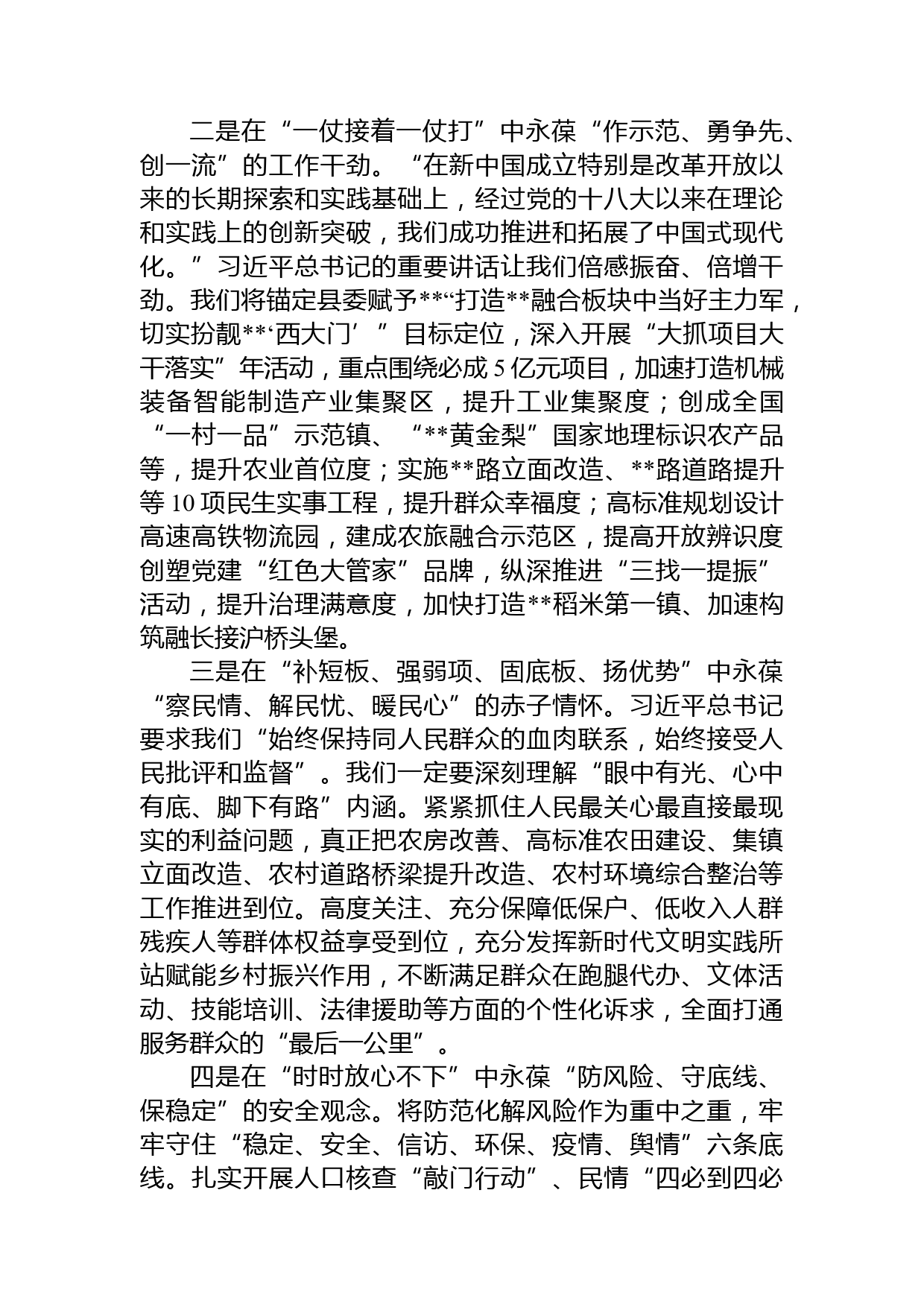 二是在“一仗接着一仗打”中永葆“作示范、勇争先、创一流”的工作干劲。“在新中国成立特别是改革开放以来的长期探索和实践基础上，经过党的十八大以来在理论和实践上的创新突破，我们成功推进和拓展了中国式现代化。”习近平总书记的重要讲话让我们倍感振奋、倍增干劲。我们将锚定县委赋予**“打造**融合板块中当好主力军，切实扮靓**‘西大门’”目标定位，深入开展“大抓项目大干落实”年活动，重点围绕必成5亿元项目，加速打造机械装备智能制造产业集聚区，提升工业集聚度；创成全国“一村一品”示范镇、“**黄金梨”国家地理标识农产品等，提升农业首位度；实施**路立面改造、**路道路提升等10项民生实事工程，提升群众幸福度；高标准规划设计高速高铁物流园，建成农旅融合示范区，提高开放辨识度创塑党建“红色大管家”品牌，纵深推进“三找一提振”活动，提升治理满意度，加快打造**稻米第一镇、加速构筑融长接沪桥头堡。

三是在“补短板、强弱项、固底板、扬优势”中永葆“察民情、解民忧、暖民心”的赤子情怀。习近平总书记要求我们“始终保持同人民群众的血肉联系，始终接受人民批评和监督”。我们一定要深刻理解“眼中有光、心中有底、脚下有路”内涵。紧紧抓住人民最关心最直接最现实的利益问题，真正把农房改善、高标准农田建设、集镇立面改造、农村道路桥梁提升改造、农村环境综合整治等工作推进到位。高度关注、充分保障低保户、低收入人群残疾人等群体权益享受到位，充分发挥新时代文明实践所站赋能乡村振兴作用，不断满足群众在跑腿代办、文体活动、技能培训、法律援助等方面的个性化诉求，全面打通服务群众的“最后一公里”。

四是在“时时放心不下”中永葆“防风险、守底线、保稳定”的安全观念。将防范化解风险作为重中之重，牢牢守住“稳定、安全、信访、环保、疫情、舆情”六条底线。扎实开展人口核查“敲门行动”、民情“四必到四必